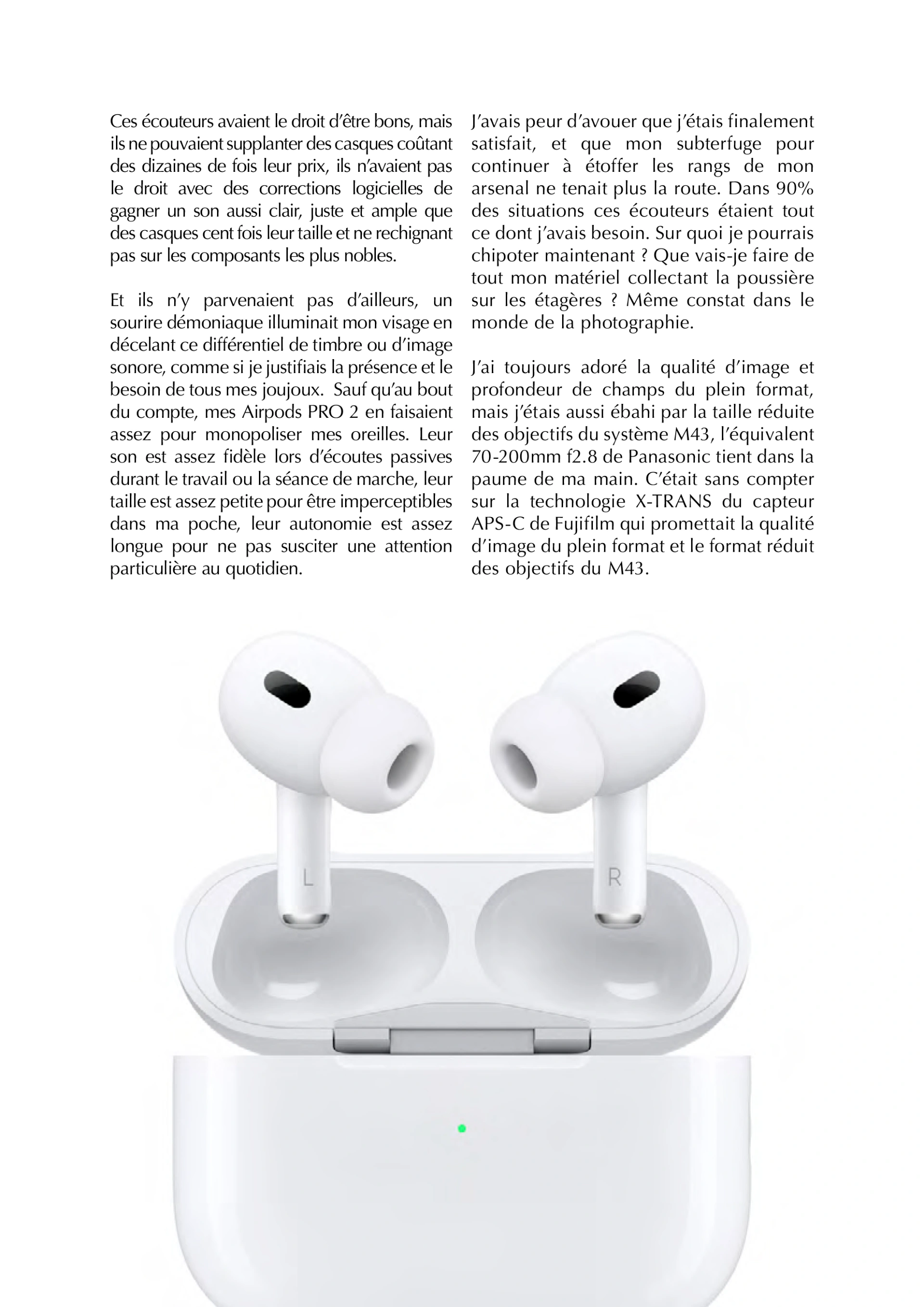 Ces écouteurs avaient le droit d'être bons, mais ils ne pouvaient supplanter des casques coûtant des dizaines de fois leur prix, ils n'avaient pas le droit avec des corrections logicielles de gagner un son aussi clair, juste et ample que des casques cent fois leur taille et ne rechignant pas sur les composants les plus nobles.

Et ils n'y parvenaient pas d'ailleurs, un sourire démoniaque illuminait mon visage en décelant ce différentiel de timbre ou d'image sonore, comme si je justifiais la présence et le besoin de tous mes joujoux. Sauf qu'au bout du compte, mes Airpods PRO 2 en faisaient assez pour monopoliser mes oreilles. Leur son est assez fidèle lors d'écoutes passives durant le travail ou la séance de marche, leur taille est assez petite pour être imperceptibles dans ma poche, leur autonomie est assez longue pour ne pas susciter une attention particulière au quotidien.

J'avais peur d'avouer que j'étais finalement satisfait, et que mon subterfuge pour continuer à étoffer les rangs de mon arsenal ne tenait plus la route. Dans 90% des situations ces écouteurs étaient tout ce dont j'avais besoin. Sur quoi je pourrais chipoter maintenant ? Que vais-je faire de tout mon matériel collectant la poussière sur les étagères ? Même constat dans le monde de la photographie.

J'ai toujours adoré la qualité d'image et profondeur de champs du plein format, mais j'étais aussi ébahi par la taille réduite des objectifs du système M43, l'équivalent 70-200mm f2.8 de Panasonic tient dans la paume de ma main. C'était sans compter sur la technologie X-TRANS du capteur APS-C de Fujifilm qui promettait la qualité d'image du plein format et le format réduit des objectifs du M43.

L

R